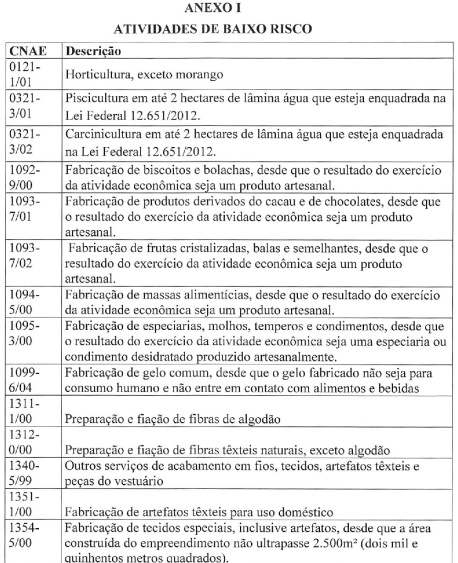 ANEXO I

ATIVIDADES DE BAIXO RISCO

| CNAE | Descrição |
|---|---|
| 0121-1/01 | Horticultura, exceto morango |
| 0321-3/01 | Piscicultura em até 2 hectares de lâmina água que esteja enquadrada na Lei Federal 12.651/2012. |
| 0321-3/02 | Carcinicultura em até 2 hectares de lâmina água que esteja enquadrada na Lei Federal 12.651/2012. |
| 1092-9/00 | Fabricação de biscoitos e bolachas, desde que o resultado do exercício da atividade econômica seja um produto artesanal. |
| 1093-7/01 | Fabricação de produtos derivados do cacau e de chocolates, desde que o resultado do exercício da atividade econômica seja um produto artesanal. |
| 1093-7/02 | Fabricação de frutas cristalizadas, balas e semelhantes, desde que o resultado do exercício da atividade econômica seja um produto artesanal. |
| 1094-5/00 | Fabricação de massas alimentícias, desde que o resultado do exercício da atividade econômica seja um produto artesanal. |
| 1095-3/00 | Fabricação de especiarias, molhos, temperos e condimentos, desde que o resultado do exercício da atividade econômica seja uma especiaria ou condimento desidratado produzido artesanalmente. |
| 1099-6/04 | Fabricação de gelo comum, desde que o gelo fabricado não seja para consumo humano e não entre em contato com alimentos e bebidas |
| 1311-1/00 | Preparação e fiação de fibras de algodão |
| 1312-0/00 | Preparação e fiação de fibras têxteis naturais, exceto algodão |
| 1340-5/99 | Outros serviços de acabamento em fios, tecidos, artefatos têxteis e peças do vestuário |
| 1351-1/00 | Fabricação de artefatos têxteis para uso doméstico |
| 1354-5/00 | Fabricação de tecidos especiais, inclusive artefatos, desde que a área construída do empreendimento não ultrapasse 2.500m² (dois mil e quinhentos metros quadrados). |